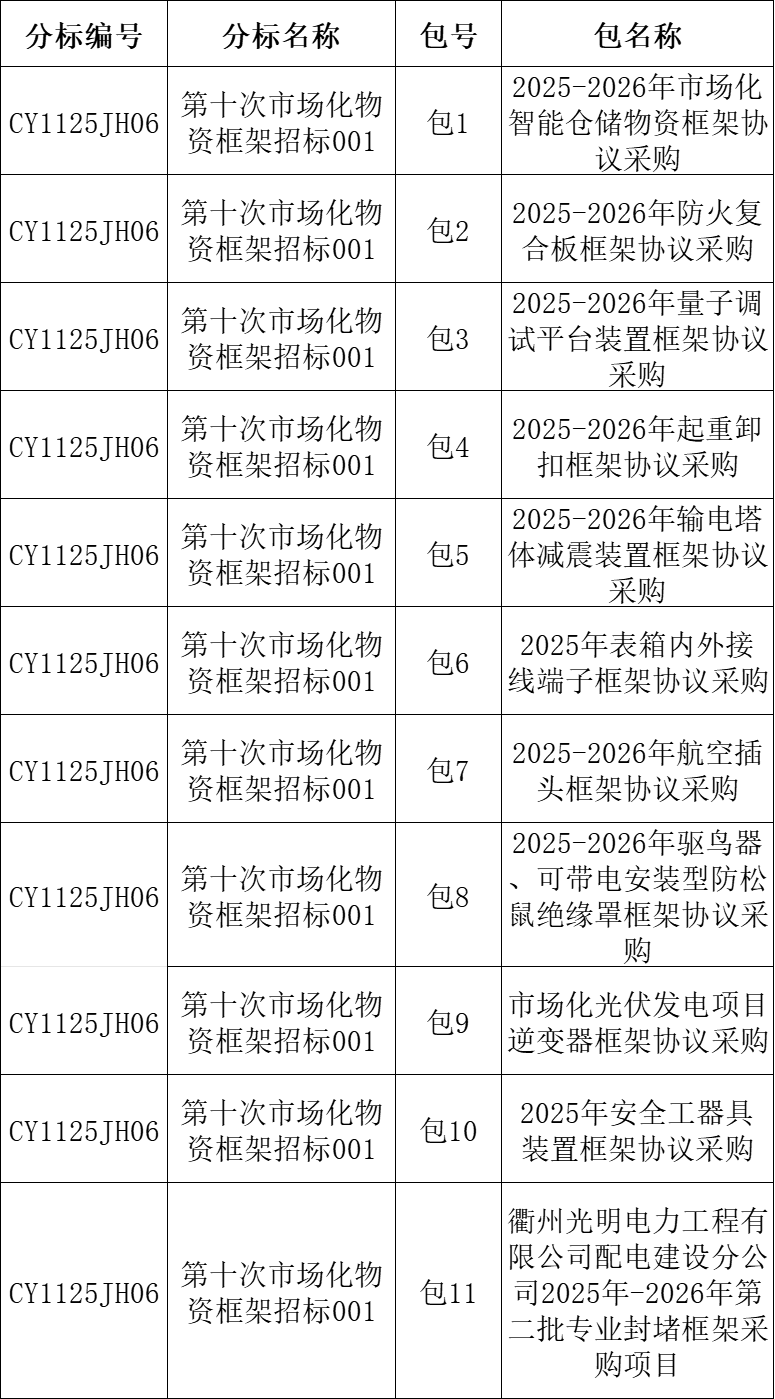 | 分标编号 | 分标名称 | 包号 | 包名称 |
|---|---|---|---|
| CY1125JH06 | 第十次市场化物资框架招标001 | 包1 | 2025-2026年市场化智能仓储物资框架协议采购 |
| CY1125JH06 | 第十次市场化物资框架招标001 | 包2 | 2025-2026年防火复合板框架协议采购 |
| CY1125JH06 | 第十次市场化物资框架招标001 | 包3 | 2025-2026年量子调试平台装置框架协议采购 |
| CY1125JH06 | 第十次市场化物资框架招标001 | 包4 | 2025-2026年起重卸扣框架协议采购 |
| CY1125JH06 | 第十次市场化物资框架招标001 | 包5 | 2025-2026年输电塔体减震装置框架协议采购 |
| CY1125JH06 | 第十次市场化物资框架招标001 | 包6 | 2025年表箱内外接线端子框架协议采购 |
| CY1125JH06 | 第十次市场化物资框架招标001 | 包7 | 2025-2026年航空插头框架协议采购 |
| CY1125JH06 | 第十次市场化物资框架招标001 | 包8 | 2025-2026年驱鸟器、可带电安装型防松鼠绝缘罩框架协议采购 |
| CY1125JH06 | 第十次市场化物资框架招标001 | 包9 | 市场化光伏发电项目逆变器框架协议采购 |
| CY1125JH06 | 第十次市场化物资框架招标001 | 包10 | 2025年安全工器具装置框架协议采购 |
| CY1125JH06 | 第十次市场化物资框架招标001 | 包11 | 衢州光明电力工程有限公司配电建设分公司2025年-2026年第二批专业封堵框架采购项目 |